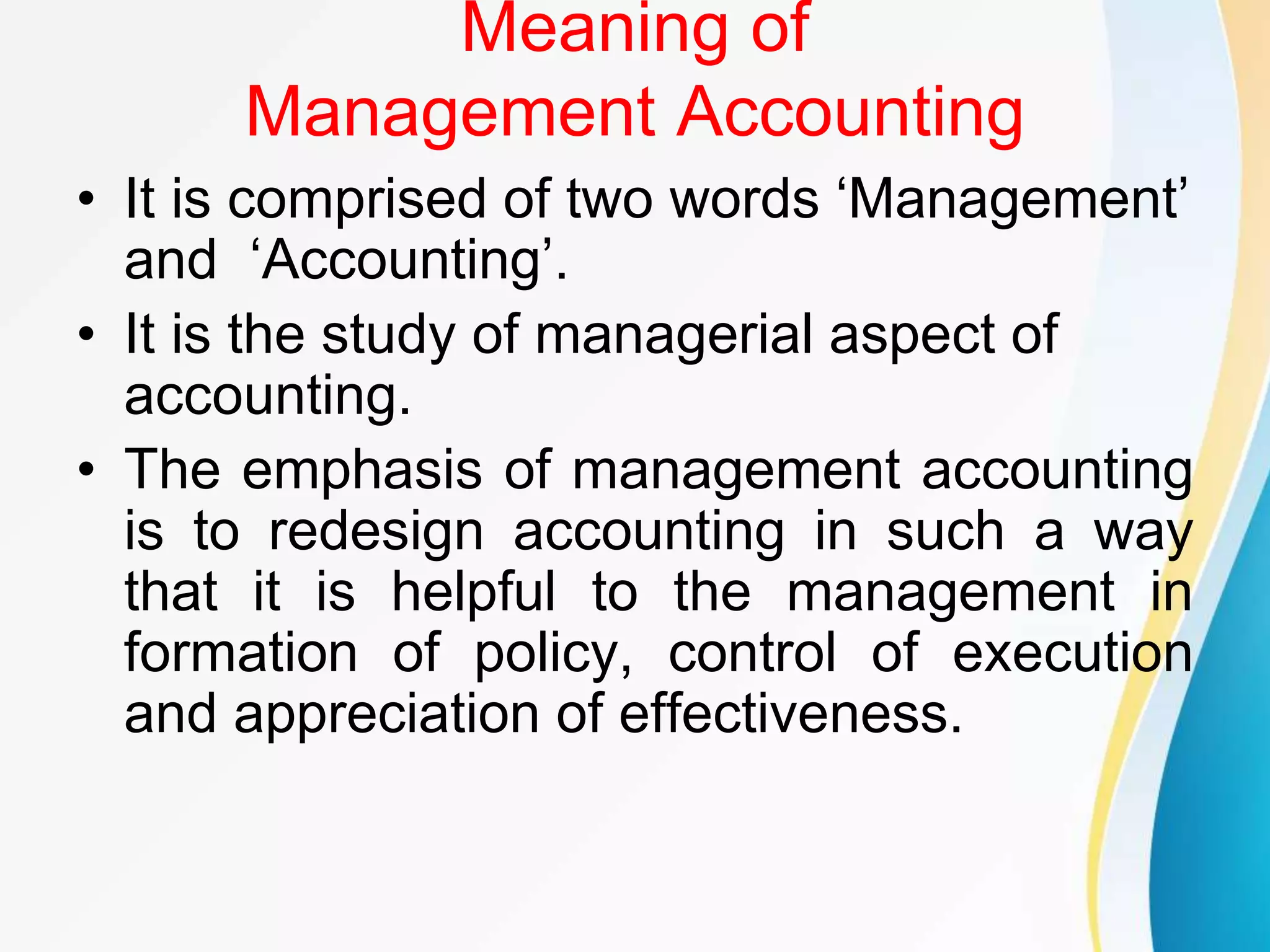 Meaning of
Management Accounting

• It is comprised of two words ‘Management’ and ‘Accounting’.
• It is the study of managerial aspect of accounting.
• The emphasis of management accounting is to redesign accounting in such a way that it is helpful to the management in formation of policy, control of execution and appreciation of effectiveness.